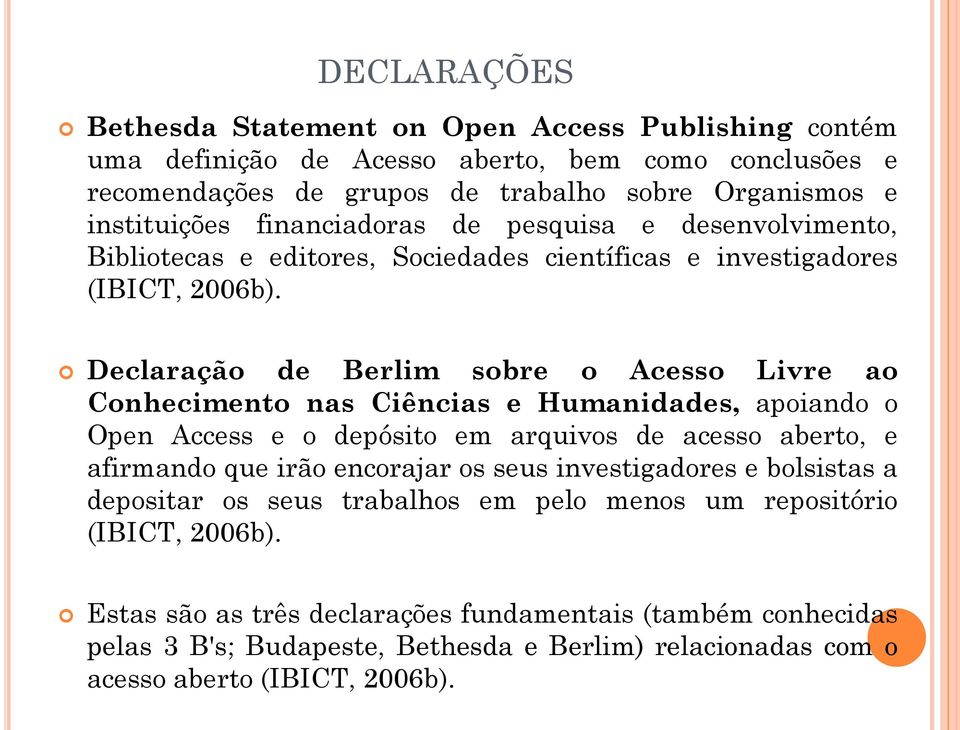 DECLARAÇÕES

Bethesda Statement on Open Access Publishing contém uma definição de Acesso aberto, bem como conclusões e recomendações de grupos de trabalho sobre Organismos e instituições financiadoras de pesquisa e desenvolvimento, Bibliotecas e editores, Sociedades científicas e investigadores (IBICT, 2006b).

Declaração de Berlim sobre o Acesso Livre ao Conhecimento nas Ciências e Humanidades, apoiando o Open Access e o depósito em arquivos de acesso aberto, e afirmando que irão encorajar os seus investigadores e bolsistas a depositar os seus trabalhos em pelo menos um repositório (IBICT, 2006b).

Estas são as três declarações fundamentais (também conhecidas pelas 3 B's; Budapeste, Bethesda e Berlim) relacionadas com o acesso aberto (IBICT, 2006b).